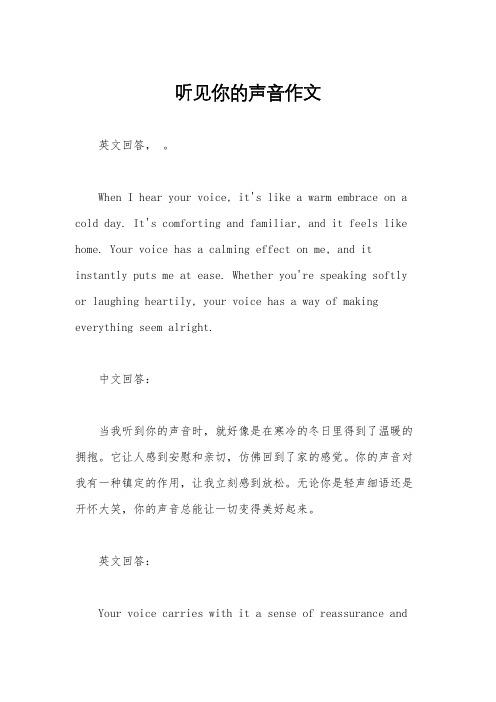 听见你的声音作文

英文回答， 。

When I hear your voice, it's like a warm embrace on a cold day. It's comforting and familiar, and it feels like home. Your voice has a calming effect on me, and it instantly puts me at ease. Whether you're speaking softly or laughing heartily, your voice has a way of making everything seem alright.

中文回答：

当我听到你的声音时，就好像是在寒冷的冬日里得到了温暖的拥抱。它让人感到安慰和亲切，仿佛回到了家的感觉。你的声音对我有一种镇定的作用，让我立刻感到放松。无论你是轻声细语还是开怀大笑，你的声音总能让一切变得美好起来。

英文回答：

Your voice carries with it a sense of reassurance and